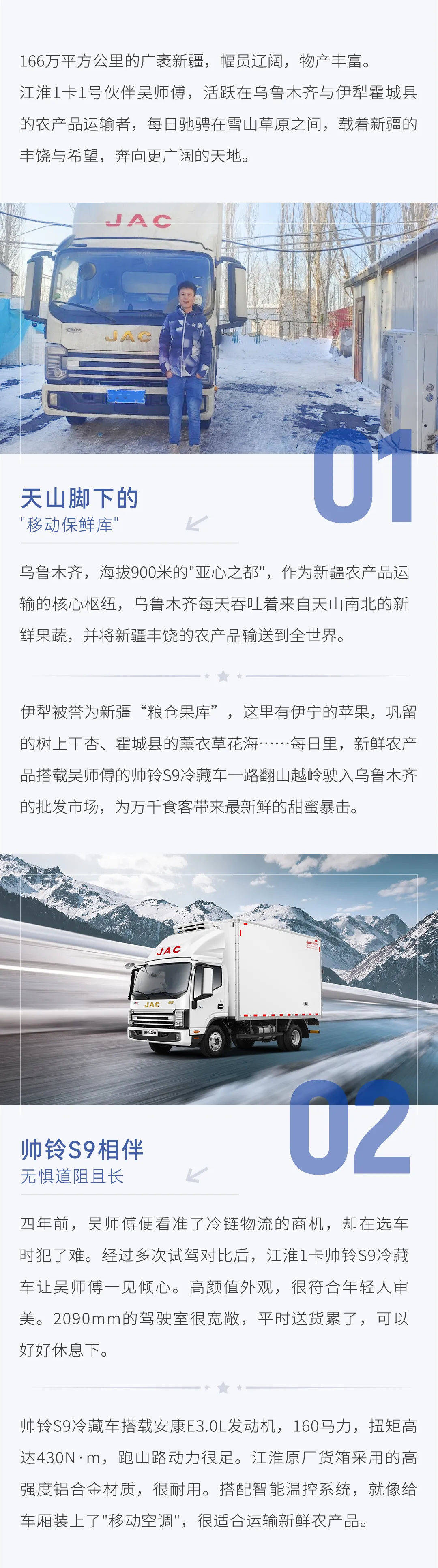 166万平方公里的广袤新疆，幅员辽阔，物产丰富。江淮1卡1号伙伴吴师傅，活跃在乌鲁木齐与伊犁霍城县的农产品运输者，每日驰骋在雪山草原之间，载着新疆的丰饶与希望，奔向更广阔的天地。

JAC

JAC

01

天山脚下的
"移动保鲜库"

乌鲁木齐，海拔900米的"亚心之都"，作为新疆农产品运输的核心枢纽，乌鲁木齐每天吞吐着来自天山南北的新鲜果蔬，并将新疆丰饶的农产品输送到全世界。

伊犁被誉为新疆“粮仓果库”，这里有伊宁的苹果，巩留的树上干杏、霍城县的薰衣草花海……每日里，新鲜农产品搭载吴师傅的帅铃S9冷藏车一路翻山越岭驶入乌鲁木齐的批发市场，为万千食客带来最新鲜的甜蜜暴击。

JAC

JAC

02

帅铃S9相伴
无惧道阻且长

四年前，吴师傅便看准了冷链物流的商机，却在选车时犯了难。经过多次试驾对比后，江淮1卡帅铃S9冷藏车让吴师傅一见倾心。高颜值外观，很符合年轻人审美。2090mm的驾驶室很宽敞，平时送货累了，可以好好休息下。

帅铃S9冷藏车搭载安康E3.0L发动机，160马力，扭矩高达430N·m，跑山路动力很足。江淮原厂货箱采用的高强度铝合金材质，很耐用。搭配智能温控系统，就像给车厢装上了"移动空调"，很适合运输新鲜农产品。